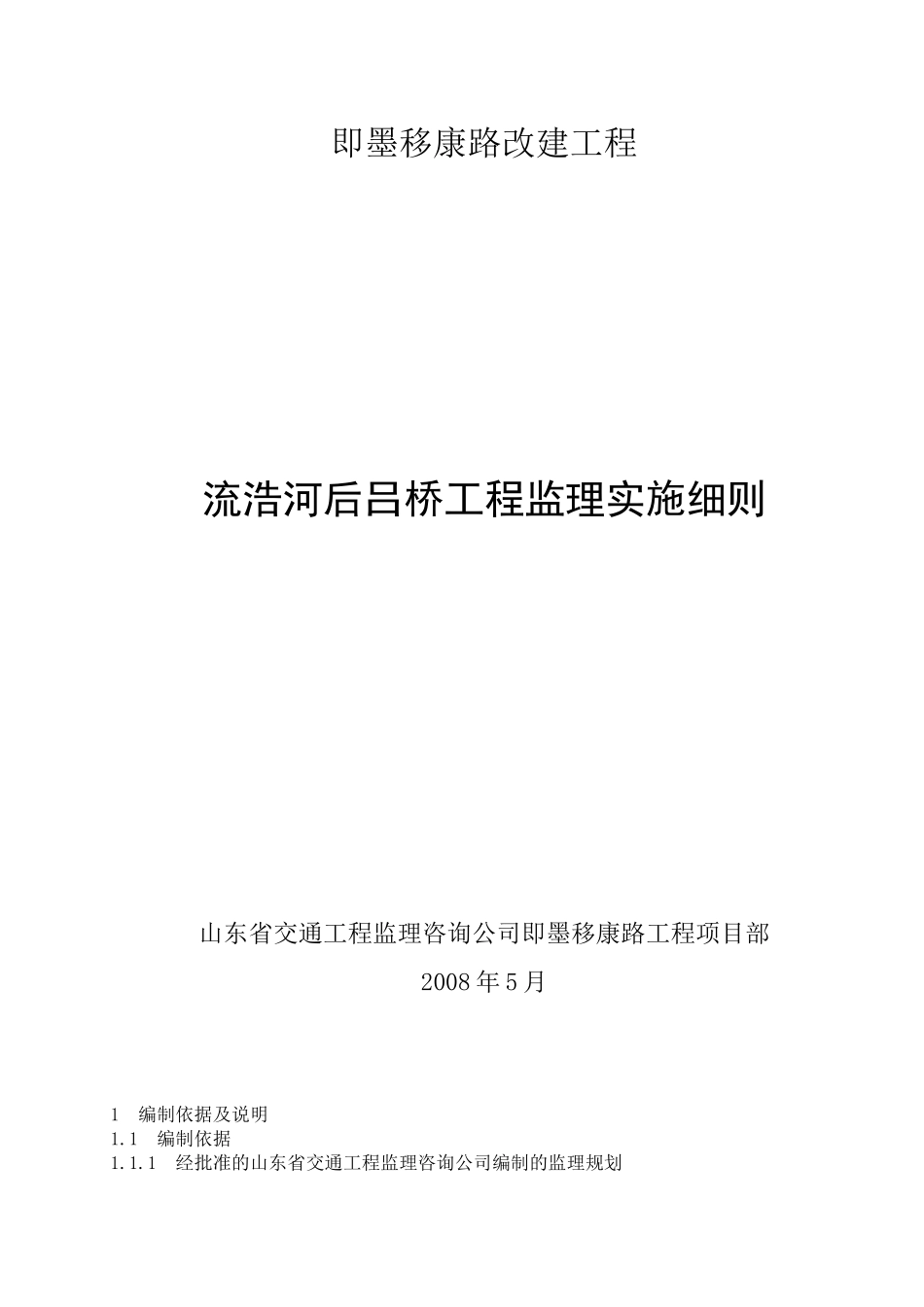 即墨移康路改建工程

流浩河后吕桥工程监理实施细则

山东省交通工程监理咨询公司即墨移康路工程项目部

2008年5月

1 编制依据及说明

1.1 编制依据

1.1.1 经批准的山东省交通工程监理咨询公司编制的监理规划